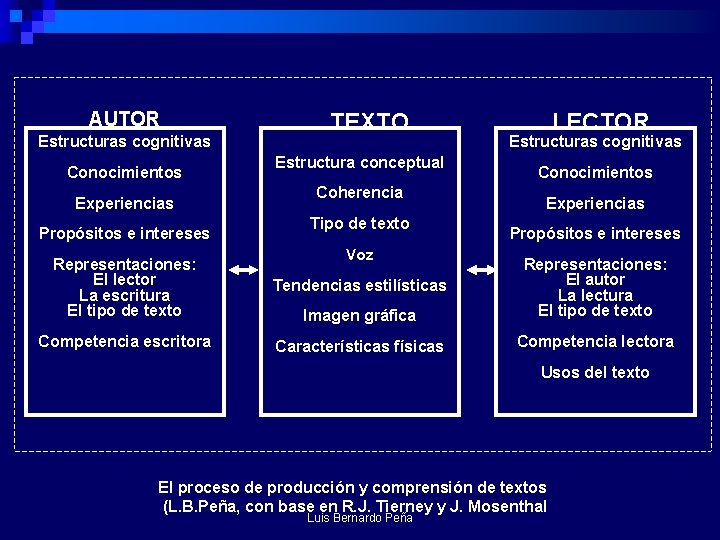 AUTOR

Estructuras cognitivas

Conocimientos

Experiencias

Propósitos e intereses

Representaciones:
El lector
La escritura
El tipo de texto

Competencia escritora

TEXTO

Estructura conceptual

Coherencia

Tipo de texto

Voz

Tendencias estilísticas

Imagen gráfica

Características físicas

LECTOR

Estructuras cognitivas

Conocimientos

Experiencias

Propósitos e intereses

Representaciones:
El autor
La lectura
El tipo de texto

Competencia lectora

Usos del texto

El proceso de producción y comprensión de textos
(L.B.Peña, con base en R.J. Tierney y J. Mosenthal

Luis Bernardo Peña